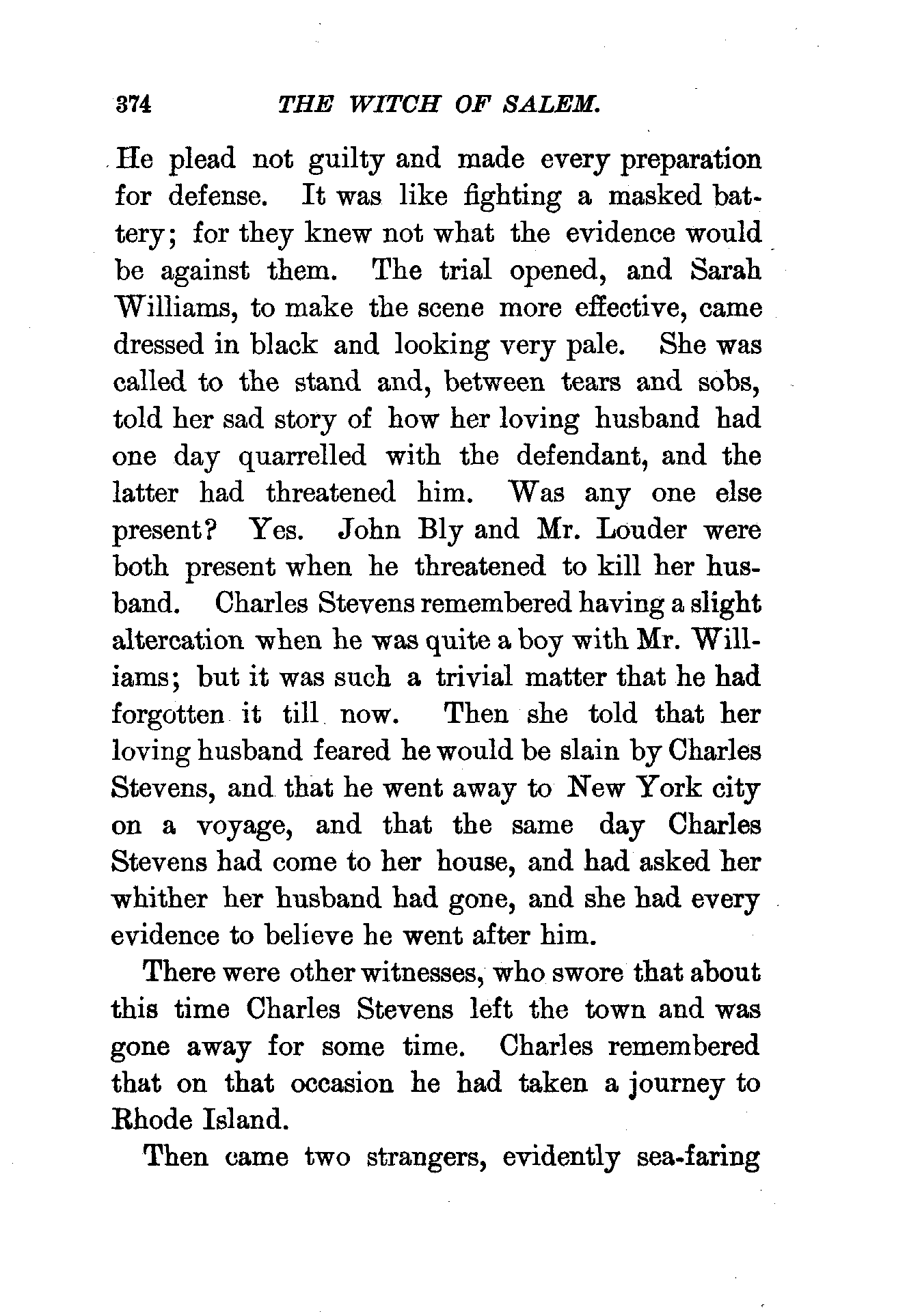 374 THE WITCH OF SALEM.

He plead not guilty and made every preparation for defense. It was like fighting a masked battery; for they knew not what the evidence would be against them. The trial opened, and Sarah Williams, to make the scene more effective, came dressed in black and looking very pale. She was called to the stand and, between tears and sobs, told her sad story of how her loving husband had one day quarrelled with the defendant, and the latter had threatened him. Was any one else present? Yes. John Bly and Mr. Louder were both present when he threatened to kill her husband. Charles Stevens remembered having a slight altercation when he was quite a boy with Mr. Williams; but it was such a trivial matter that he had forgotten it till now. Then she told that her loving husband feared he would be slain by Charles Stevens, and that he went away to New York city on a voyage, and that the same day Charles Stevens had come to her house, and had asked her whither her husband had gone, and she had every evidence to believe he went after him.

There were other witnesses, who swore that about this time Charles Stevens left the town and was gone away for some time. Charles remembered that on that occasion he had taken a journey to Rhode Island.

Then came two strangers, evidently sea-faring